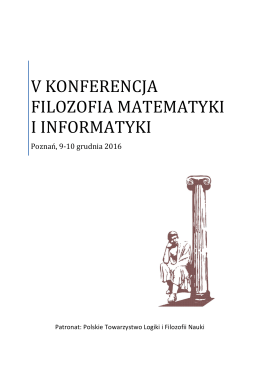 V KONFERENCJA
FILOZOFIA MATEMATYKI
I INFORMATYKI

Poznań, 9-10 grudnia 2016

Patronat: Polskie Towarzystwo Logiki i Filozofii Nauki